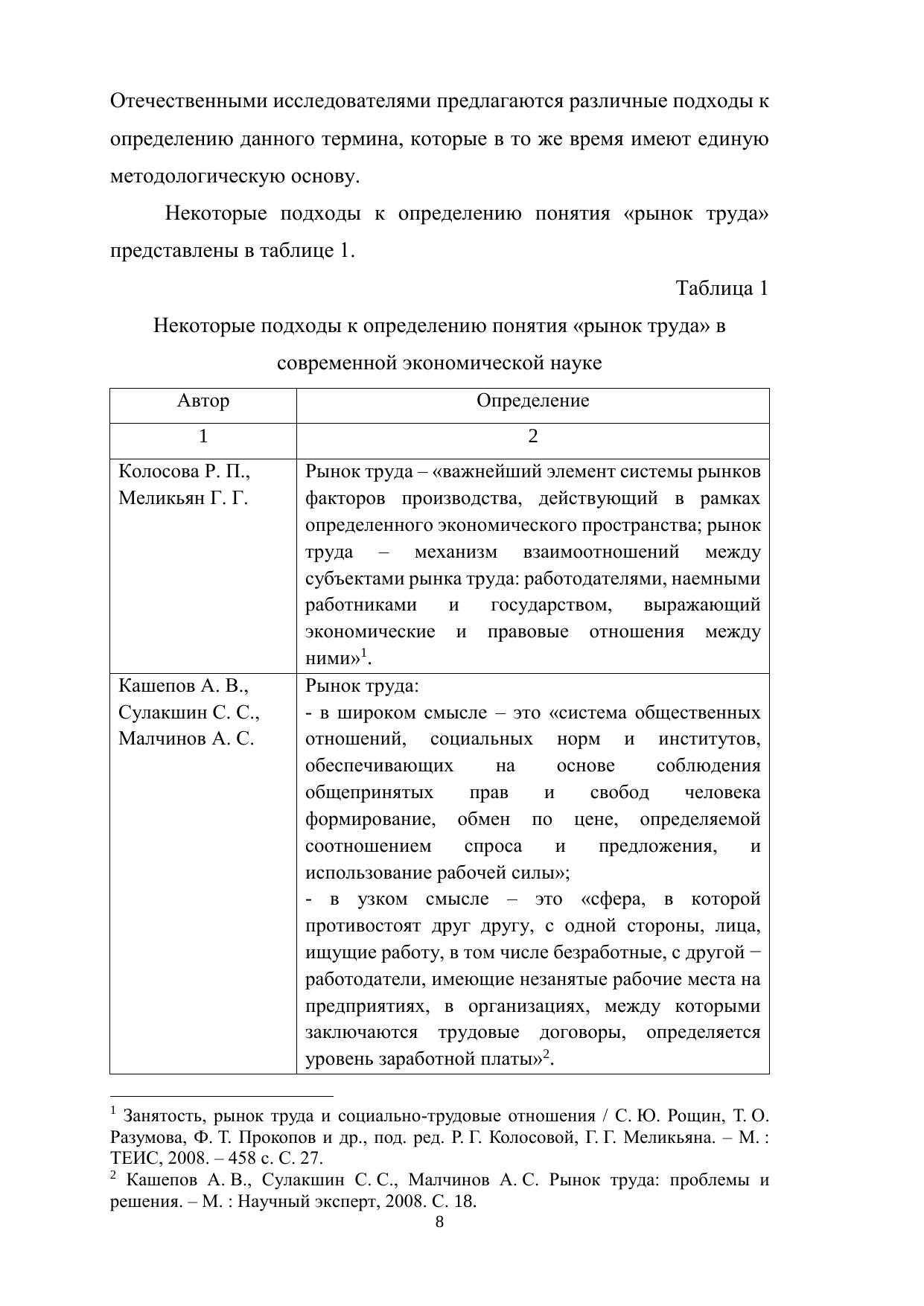 Отечественными исследователями предлагаются различные подходы к определению данного термина, которые в то же время имеют единую методологическую основу.

Некоторые подходы к определению понятия «рынок труда» представлены в таблице 1.

Таблица 1

Некоторые подходы к определению понятия «рынок труда» в современной экономической науке

| Автор | Определение |
|---|---|
| 1 | 2 |
| Колосова Р. П., Меликьян Г. Г. | Рынок труда – «важнейший элемент системы рынков факторов производства, действующий в рамках определенного экономического пространства; рынок труда – механизм взаимоотношений между субъектами рынка труда: работодателями, наемными работниками и государством, выражающий экономические и правовые отношения между ними»$^1$. |
| Кашепов А. В., Сулакшин С. С., Малчинов А. С. | Рынок труда: - в широком смысле – это «система общественных отношений, социальных норм и институтов, обеспечивающих на основе соблюдения общепринятых прав и свобод человека формирование, обмен по цене, определяемой соотношением спроса и предложения, и использование рабочей силы»; - в узком смысле – это «сфера, в которой противостоят друг другу, с одной стороны, лица, ищущие работу, в том числе безработные, с другой − работодатели, имеющие незанятые рабочие места на предприятиях, в организациях, между которыми заключаются трудовые договоры, определяется уровень заработной платы»$^2$. |

$^1$ Занятость, рынок труда и социально-трудовые отношения / С. Ю. Рощин, Т. О. Разумова, Ф. Т. Прокопов и др., под. ред. Р. Г. Колосовой, Г. Г. Меликьяна. – М. : ТЕИС, 2008. – 458 с. С. 27.
$^2$ Кашепов А. В., Сулакшин С. С., Малчинов А. С. Рынок труда: проблемы и решения. – М. : Научный эксперт, 2008. С. 18.
8